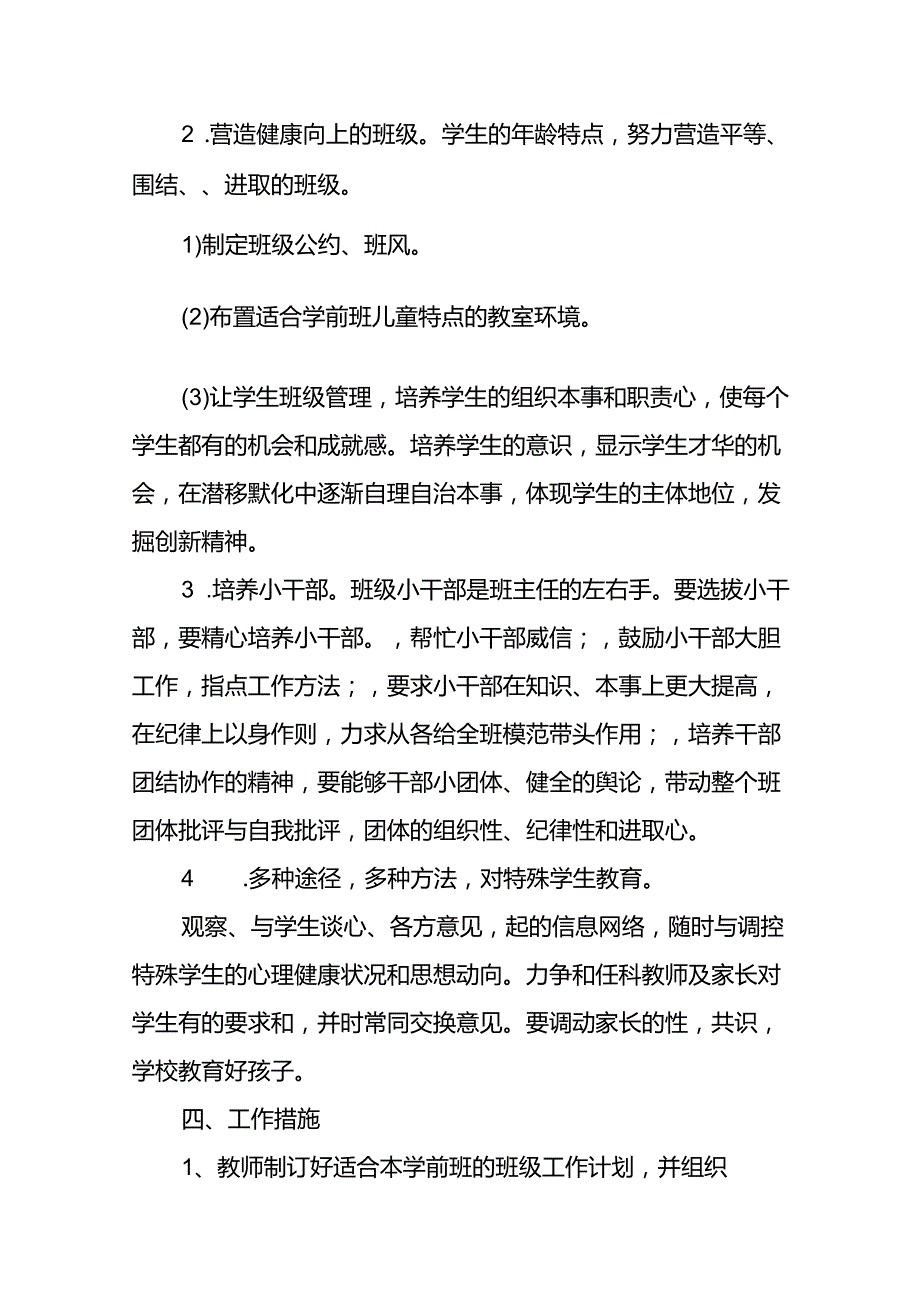 2 .营造健康向上的班级。学生的年龄特点，努力营造平等、围结、、进取的班级。

1)制定班级公约、班风。

(2)布置适合学前班儿童特点的教室环境。

(3)让学生班级管理，培养学生的组织本事和职责心，使每个学生都有的机会和成就感。培养学生的意识，显示学生才华的机会，在潜移默化中逐渐自理自治本事，体现学生的主体地位，发掘创新精神。

3 .培养小干部。班级小干部是班主任的左右手。要选拔小干部，要精心培养小干部。，帮忙小干部威信；，鼓励小干部大胆工作，指点工作方法；，要求小干部在知识、本事上更大提高，在纪律上以身作则，力求从各给全班模范带头作用；，培养干部团结协作的精神，要能够干部小团体、健全的舆论，带动整个班团体批评与自我批评，团体的组织性、纪律性和进取心。

4 .多种途径，多种方法，对特殊学生教育。

观察、与学生谈心、各方意见，起的信息网络，随时与调控特殊学生的心理健康状况和思想动向。力争和任科教师及家长对学生有的要求和，并时常同交换意见。要调动家长的性，共识，学校教育好孩子。

四、工作措施

1、教师制订好适合本学前班的班级工作计划，并组织